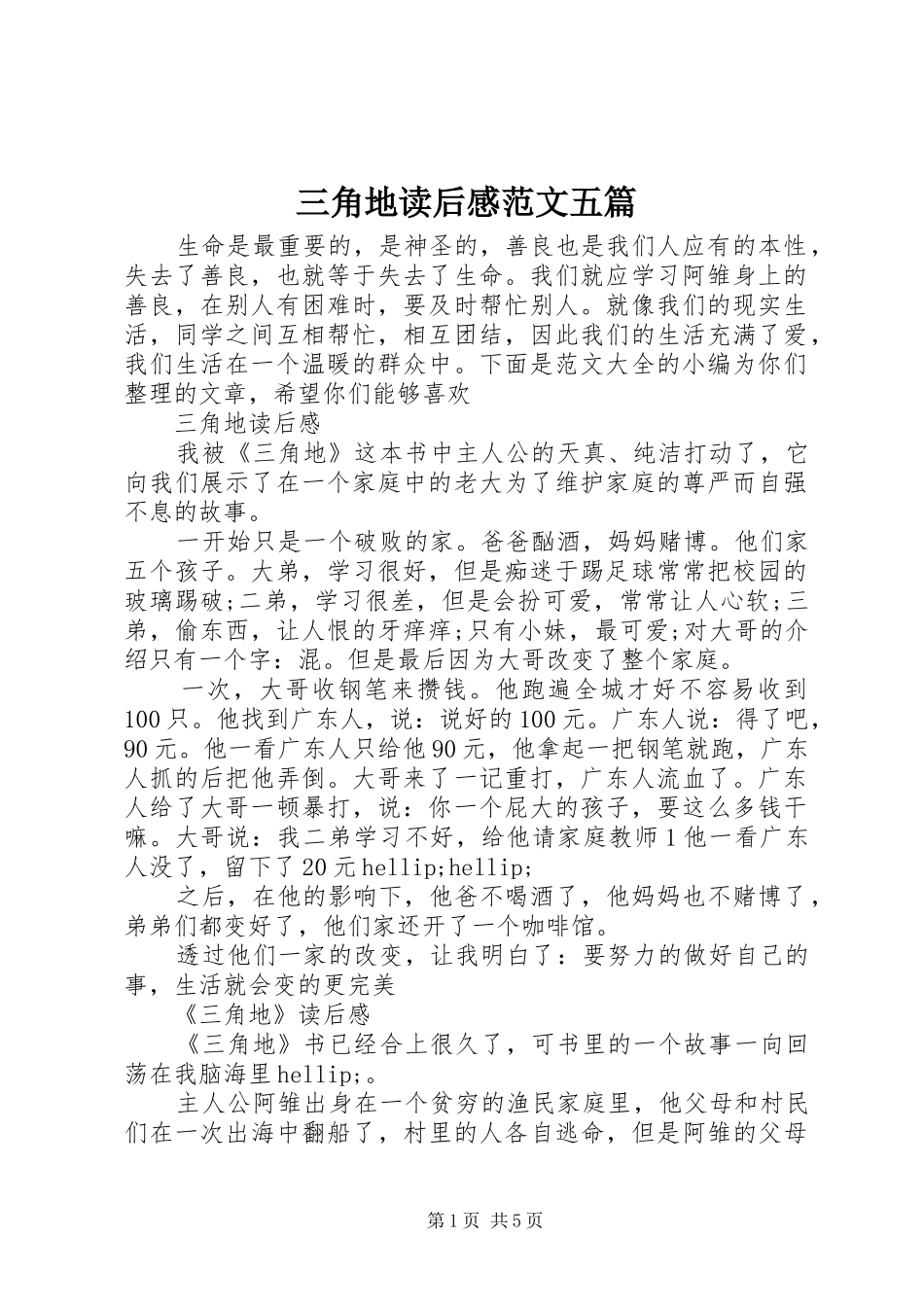 三角地读后感范文五篇

生命是最重要的，是神圣的，善良也是我们人应有的本性，失去了善良，也就等于失去了生命。我们就应学习阿雏身上的善良，在别人有困难时，要及时帮忙别人。就像我们的现实生活，同学之间互相帮忙，相互团结，因此我们的生活充满了爱，我们生活在一个温暖的群众中。下面是范文大全的小编为你们整理的文章，希望你们能够喜欢

三角地读后感

我被《三角地》这本书中主人公的天真、纯洁打动了，它向我们展示了在一个家庭中的老大为了维护家庭的尊严而自强不息的故事。

一开始只是一个破败的家。爸爸酗酒，妈妈赌博。他们家五个孩子。大弟，学习很好，但是痴迷于踢足球常常把校园的玻璃踢破;二弟，学习很差，但是会扮可爱，常常让人心软;三弟，偷东西，让人恨的牙痒痒;只有小妹，最可爱;对大哥的介绍只有一个字：混。但是最后因为大哥改变了整个家庭。

一次，大哥收钢笔来攒钱。他跑遍全城才好不容易收到100只。他找到广东人，说：说好的100元。广东人说：得了吧，90元。他一看广东人只给他90元，他拿起一把钢笔就跑，广东人抓的后把他弄倒。大哥来了一记重打，广东人流血了。广东人给了大哥一顿暴打，说：你一个屁大的孩子，要这么多钱干嘛。大哥说：我二弟学习不好，给他请家庭教师1他一看广东人没了，留下了20元hellip;hellip;

之后，在他的影响下，他爸不喝酒了，他妈妈也不赌博了，弟弟们都变好了，他们家还开了一个咖啡馆。

透过他们一家的改变，让我明白了：要努力的做好自己的事，生活就会变的更完美

《三角地》读后感

《三角地》书已经合上很久了，可书里的一个故事一向回荡在我脑海里hellip;。

主人公阿雏出身在一个贫穷的渔民家庭里，他父母和村民们在一次出海中翻船了，村里的人各自逃命，但是阿雏的父母

第1页 共5页